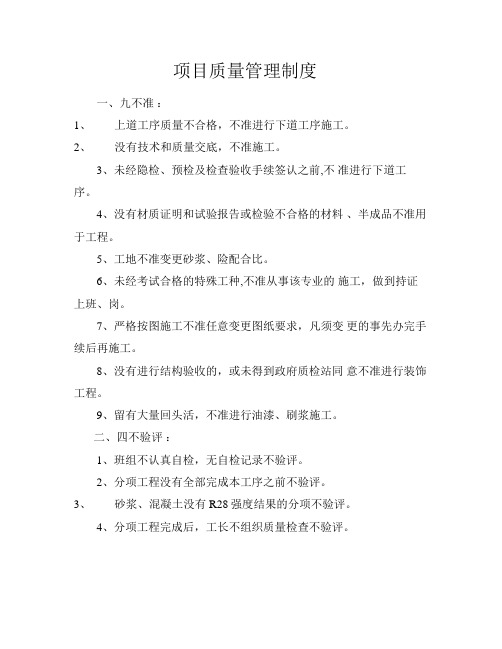 项目质量管理制度

一、九不准：

1、 上道工序质量不合格，不准进行下道工序施工。

2、 没有技术和质量交底，不准施工。

3、未经隐检、预检及检查验收手续签认之前,不 准进行下道工序。

4、没有材质证明和试验报告或检验不合格的材料 、半成品不准用于工程。

5、工地不准变更砂浆、险配合比。

6、未经考试合格的特殊工种,不准从事该专业的 施工，做到持证上班、岗。

7、严格按图施工不准任意变更图纸要求，凡须变 更的事先办完手续后再施工。

8、没有进行结构验收的，或未得到政府质检站同 意不准进行装饰工程。

9、留有大量回头活，不准进行油漆、刷浆施工。

二、四不验评：

1、班组不认真自检，无自检记录不验评。

2、分项工程没有全部完成本工序之前不验评。

3、 砂浆、混凝土没有 R28 强度结果的分项不验评。

4、分项工程完成后，工长不组织质量检查不验评。